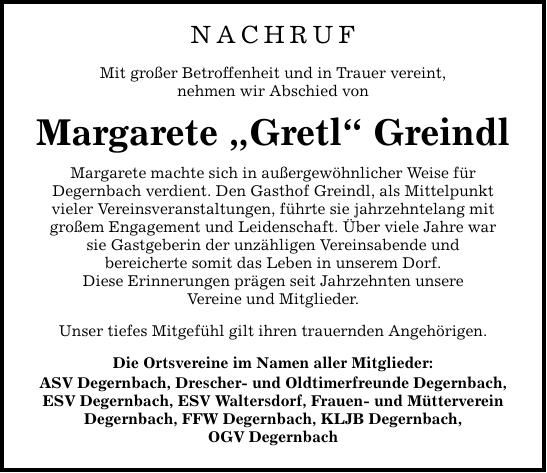 NACHRUF

Mit großer Betroffenheit und in Trauer vereint, nehmen wir Abschied von

Margarete „Gretl“ Greindl

Margarete machte sich in außergewöhnlicher Weise für Degernbach verdient. Den Gasthof Greindl, als Mittelpunkt vieler Vereinsveranstaltungen, führte sie jahrzehntelang mit großem Engagement und Leidenschaft. Über viele Jahre war sie Gastgeberin der unzähligen Vereinsabende und bereicherte somit das Leben in unserem Dorf.
Diese Erinnerungen prägen seit Jahrzehnten unsere Vereine und Mitglieder.

Unser tiefes Mitgefühl gilt ihren trauernden Angehörigen.

Die Ortsvereine im Namen aller Mitglieder:
ASV Degernbach, Drescher- und Oldtimerfreunde Degernbach, ESV Degernbach, ESV Waltersdorf, Frauen- und Mütterverein Degernbach, FFW Degernbach, KLJB Degernbach, OGV Degernbach